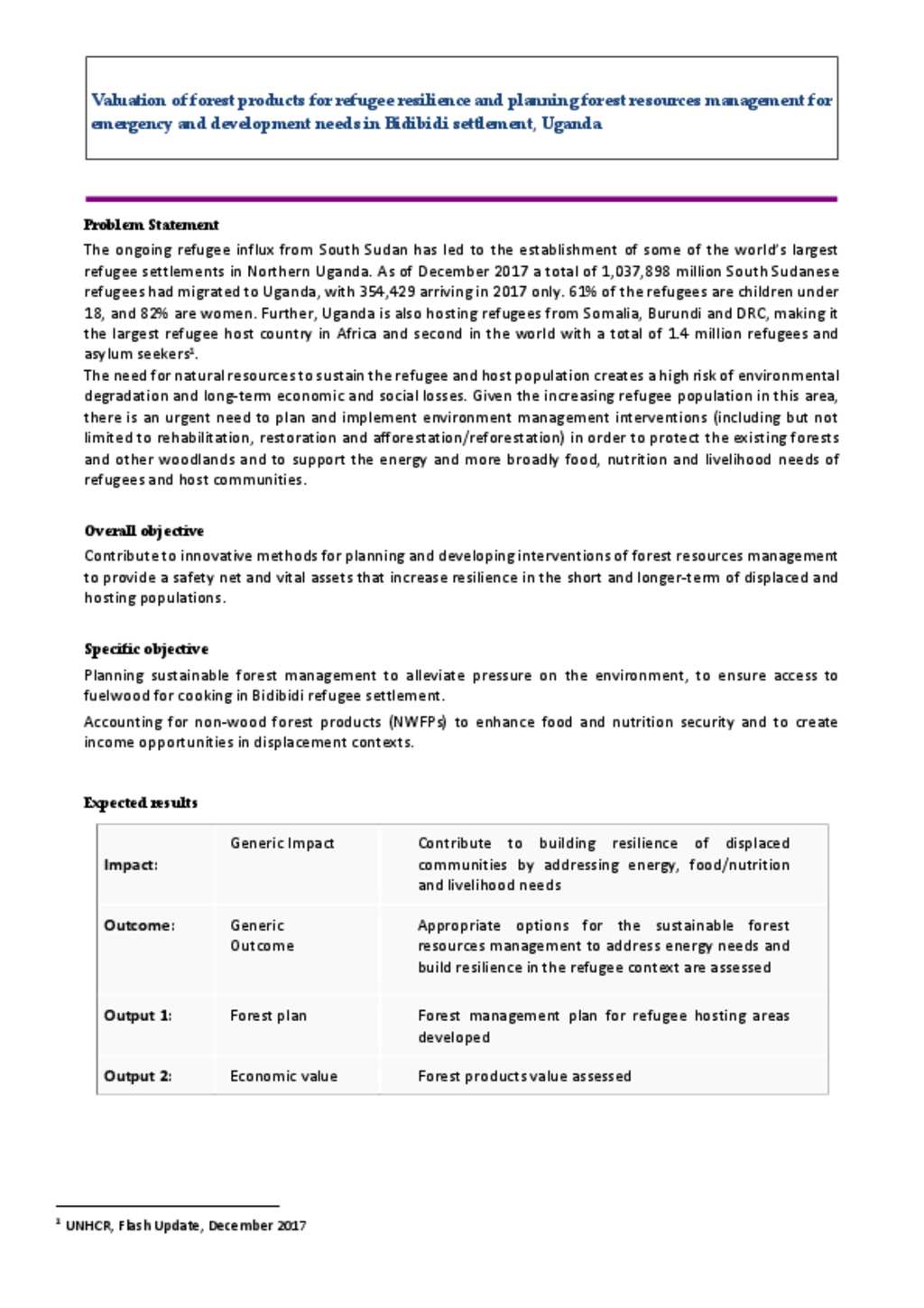 Valuation of forest products for refugee resilience and planning forest resources management for emergency and development needs in Bidibidi settlement, Uganda

Problem Statement

The ongoing refugee influx from South Sudan has led to the establishment of some of the world's largest refugee settlements in Northern Uganda. As of December 2017 a total of 1,037,898 million South Sudanese refugees had migrated to Uganda, with 354,429 arriving in 2017 only. 61% of the refugees are children under 18, and 82% are women. Further, Uganda is also hosting refugees from Somalia, Burundi and DRC, making it the largest refugee host country in Africa and second in the world with a total of 1.4 million refugees and asylum seekers$^1$.

The need for natural resources to sustain the refugee and host population creates a high risk of environmental degradation and long-term economic and social losses. Given the increasing refugee population in this area, there is an urgent need to plan and implement environment management interventions (including but not limited to rehabilitation, restoration and afforestation/reforestation) in order to protect the existing forests and other woodlands and to support the energy and more broadly food, nutrition and livelihood needs of refugees and host communities.

Overall objective

Contribute to innovative methods for planning and developing interventions of forest resources management to provide a safety net and vital assets that increase resilience in the short and longer-term of displaced and hosting populations.

Specific objective

Planning sustainable forest management to alleviate pressure on the environment, to ensure access to fuelwood for cooking in Bidibidi refugee settlement.

Accounting for non-wood forest products (NWFPs) to enhance food and nutrition security and to create income opportunities in displacement contexts.

Expected results

| Impact: | Generic Impact | Contribute to building resilience of displaced communities by addressing energy, food/nutrition and livelihood needs |
|---|---|---|
| Outcome: | Generic Outcome | Appropriate options for the sustainable forest resources management to address energy needs and build resilience in the refugee context are assessed |
| Output 1: | Forest plan | Forest management plan for refugee hosting areas developed |
| Output 2: | Economic value | Forest products value assessed |

$^1$ UNHCR, Flash Update, December 2017